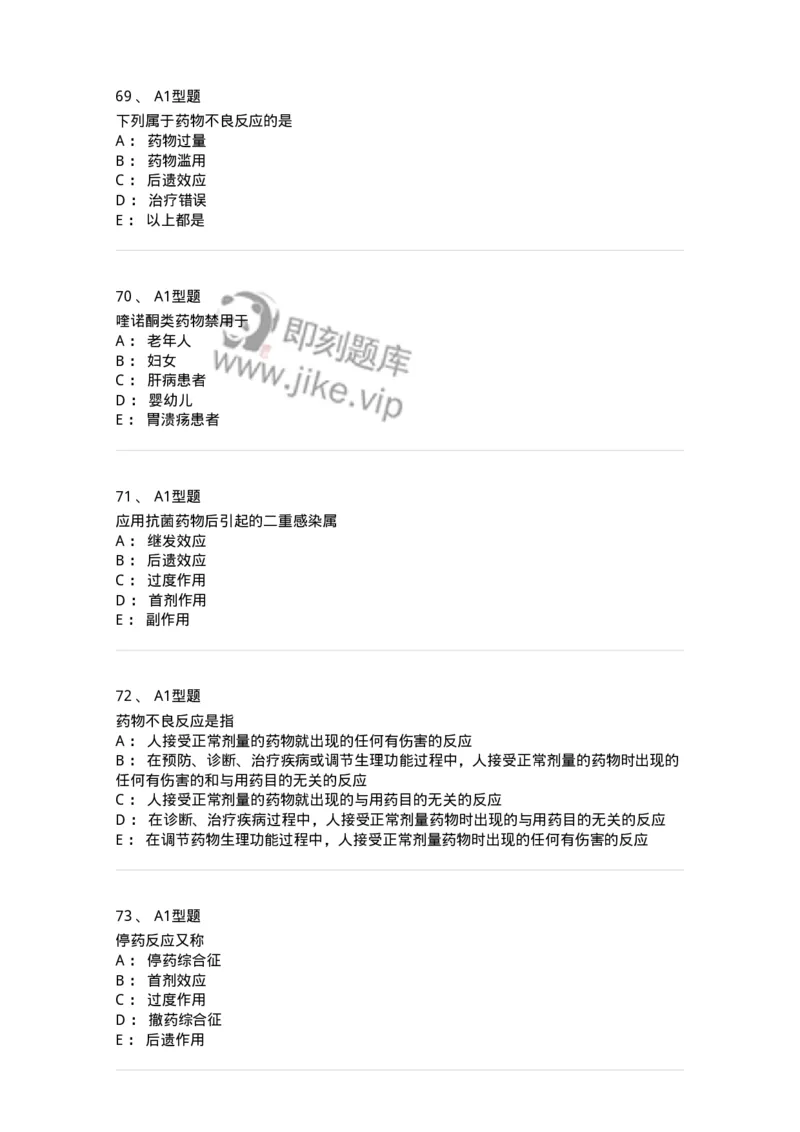 69、 A1型题

下列属于药物不良反应的是
A： 药物过量
B： 药物滥用
C： 后遗效应
D： 治疗错误
E： 以上都是

70、 A1型题

喹诺酮类药物禁用于
A： 老年人
B： 妇女
C： 肝病患者
D： 婴幼儿
E： 胃溃疡患者

即刻题库
www.jike.vip

71、 A1型题

应用抗菌药物后引起的二重感染属
A： 继发效应
B： 后遗效应
C： 过度作用
D： 首剂作用
E： 副作用

72、 A1型题

药物不良反应是指
A： 人接受正常剂量的药物就出现的任何有伤害的反应
B： 在预防、诊断、治疗疾病或调节生理功能过程中，人接受正常剂量的药物时出现的任何有伤害的和与用药目的无关的反应
C： 人接受正常剂量的药物就出现的与用药目的无关的反应
D： 在诊断、治疗疾病过程中，人接受正常剂量药物时出现的与用药目的无关的反应
E： 在调节药物生理功能过程中，人接受正常剂量药物时出现的任何有伤害的反应

73、 A1型题

停药反应又称
A： 停药综合征
B： 首剂效应
C： 过度作用
D： 撤药综合征
E： 后遗作用